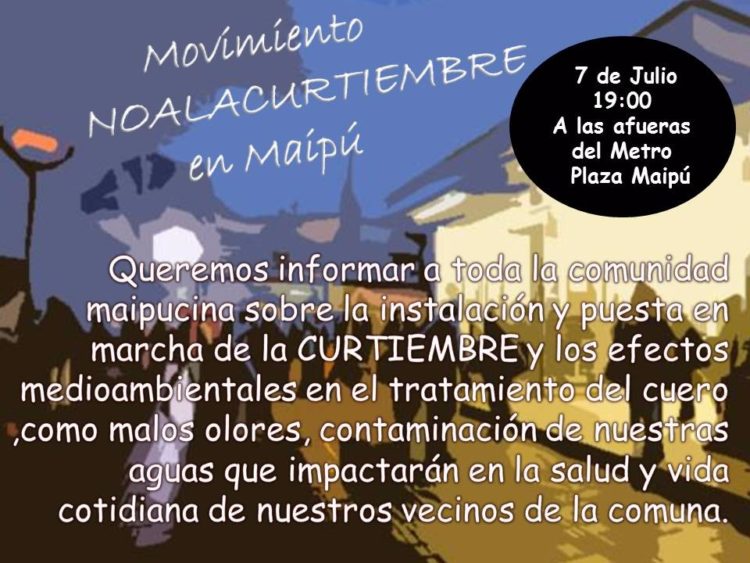 Movimiento
NOALACURTIEMBRE
en Maipú

7 de Julio
19:00
A las afueras
del Metro
Plaza Maipú

Queremos informar a toda la comunidad maipucina sobre la instalación y puesta en marcha de la CURTIEMBRE y los efectos medioambientales en el tratamiento del cuero ,como malos olores, contaminación de nuestras aguas que impactarán en la salud y vida cotidiana de nuestros vecinos de la comuna.